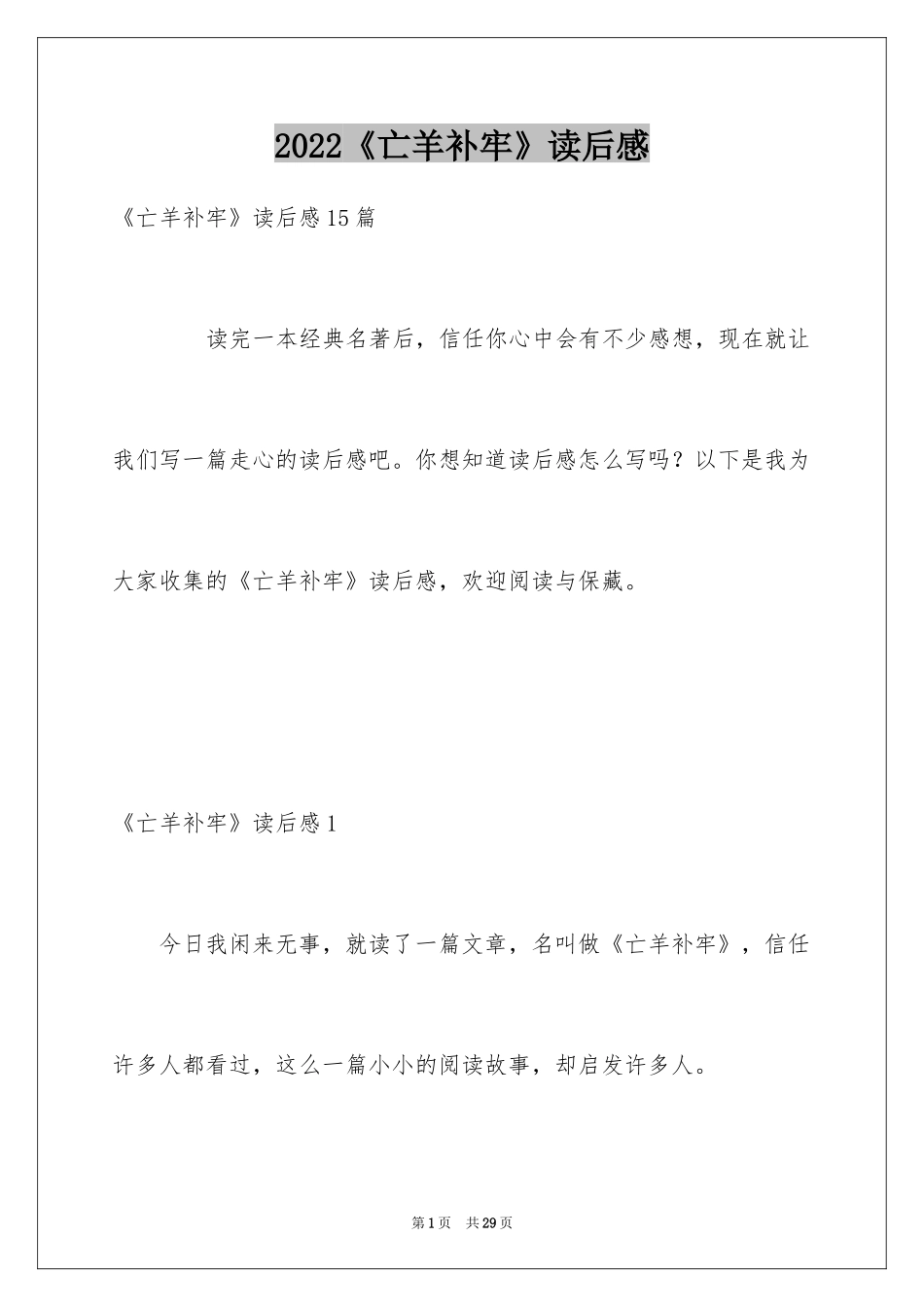 2022《亡羊补牢》读后感

《亡羊补牢》读后感15篇

读完一本经典名著后，信任你心中会有不少感想，现在就让我们写一篇走心的读后感吧。你想知道读后感怎么写吗？以下是我为大家收集的《亡羊补牢》读后感，欢迎阅读与保藏。

《亡羊补牢》读后感1

今日我闲来无事，就读了一篇文章，名叫做《亡羊补牢》，信任许多人都看过，这么一篇小小的阅读故事，却启发许多人。

第1页　共29页